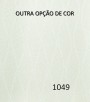 OUTRA OPÇÃO DE COR

1049